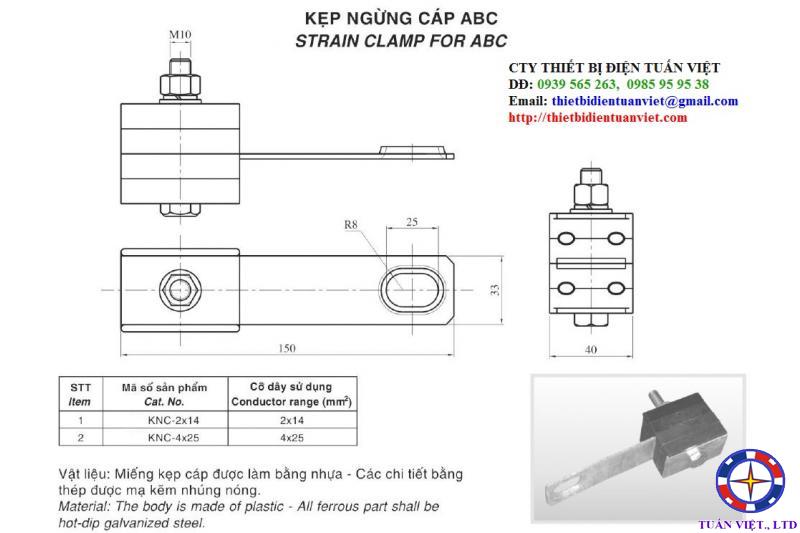 KẸP NGỪNG CÁP ABC
STRAIN CLAMP FOR ABC

CTY THIẾT BỊ ĐIỆN TUẤN VIỆT
ĐĐ: 0939 565 263, 0985 95 95 38
Email: thietbidientuanviet@gmail.com
http://thietbidientuanviet.com

M10

R8

25

33

150

40

| STT Item | Mã số sản phẩm Cat. No. | Cỡ dây sử dụng Conductor range ($mm^2$) |
|---|---|---|
| 1 | KNC-2x14 | 2x14 |
| 2 | KNC-4x25 | 4x25 |

Vật liệu: Miếng kẹp cáp được làm bằng nhựa - Các chi tiết bằng thép được mạ kẽm nhúng nóng.
Material: The body is made of plastic - All ferrous part shall be hot-dip galvanized steel.

TUẤN VIỆT., LTD